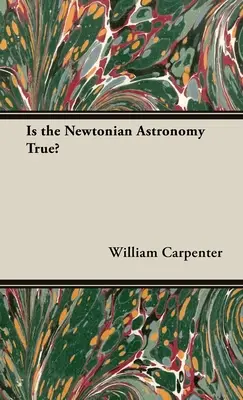 Is the Newtonian Astronomy True?

William Carpenter